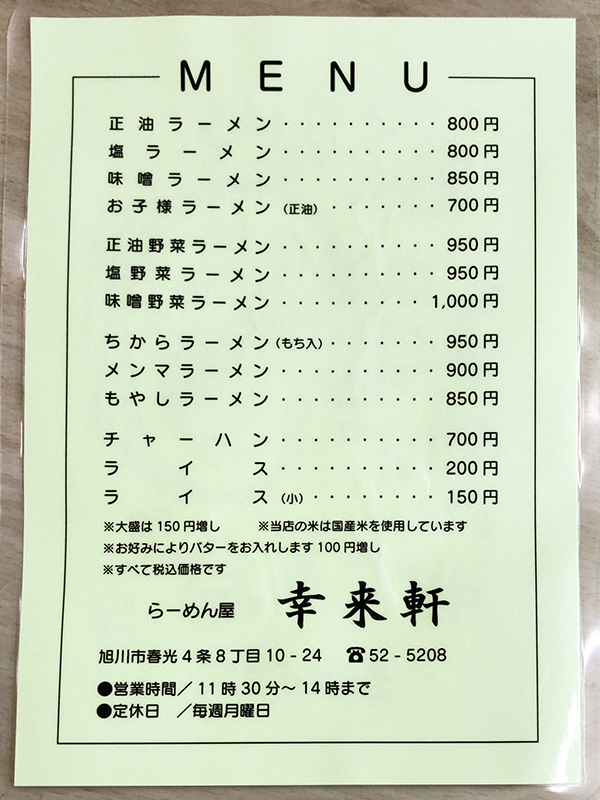 MENU

正油ラーメン 800円
塩ラーメン 800円
味噌ラーメン 850円
お子様ラーメン(正油) 700円

正油野菜ラーメン 950円
塩野菜ラーメン 950円
味噌野菜ラーメン 1,000円

ちからラーメン(もち入) 950円
メンマラーメン 900円
もやしラーメン 850円

チャーハン 700円
ライス 200円
ライス(小) 150円

※大盛は150円増し ※当店の米は国産米を使用しています
※お好みによりバターをお入れします100円増し
※すべて税込価格です

らーめん屋 幸来軒

旭川市春光4条8丁目10-24 ☎52-5208

●営業時間/11時30分~14時まで
●定休日 /毎週月曜日